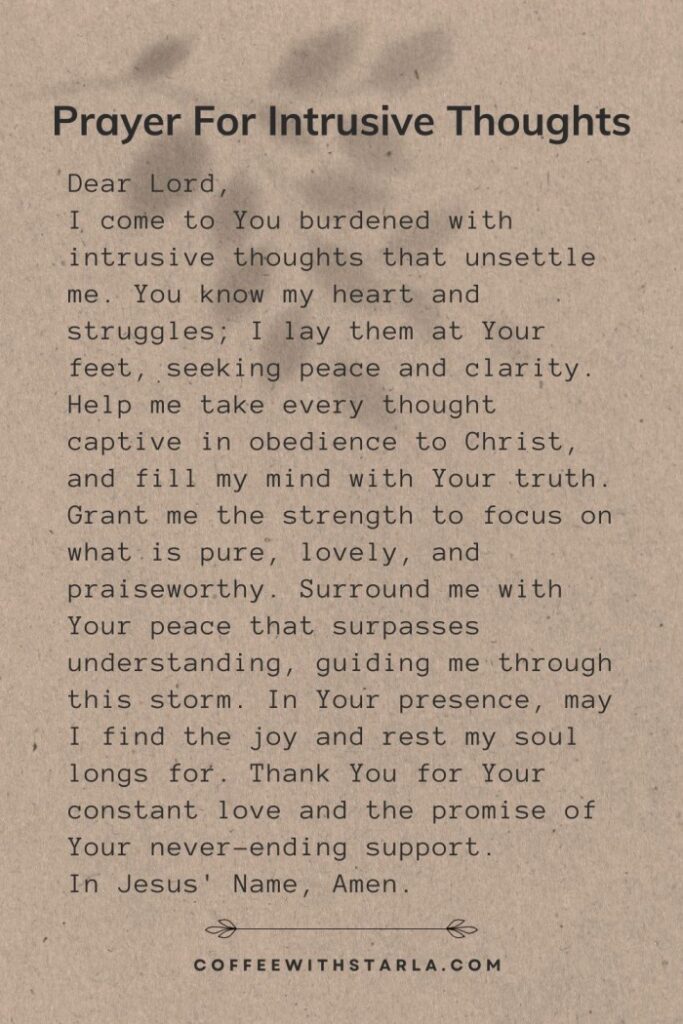 Prayer For Intrusive Thoughts

Dear Lord,
I come to You burdened with intrusive thoughts that unsettle me. You know my heart and struggles; I lay them at Your feet, seeking peace and clarity. Help me take every thought captive in obedience to Christ, and fill my mind with Your truth. Grant me the strength to focus on what is pure, lovely, and praiseworthy. Surround me with Your peace that surpasses understanding, guiding me through this storm. In Your presence, may I find the joy and rest my soul longs for. Thank You for Your constant love and the promise of Your never-ending support.
In Jesus' Name, Amen.

COFFEEWITHSTARLA.COM